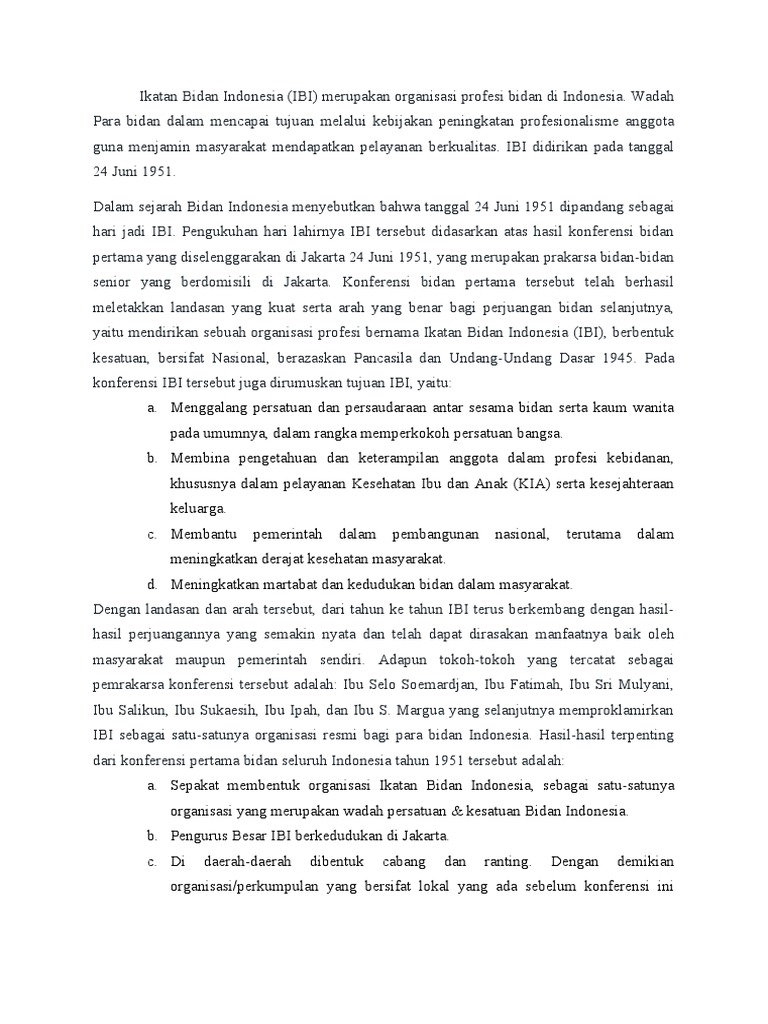 Ikatan Bidan Indonesia (IBI) merupakan organisasi profesi bidan di Indonesia. Wadah Para bidan dalam mencapai tujuan melalui kebijakan peningkatan profesionalisme anggota guna menjamin masyarakat mendapatkan pelayanan berkualitas. IBI didirikan pada tanggal 24 Juni 1951.

Dalam sejarah Bidan Indonesia menyebutkan bahwa tanggal 24 Juni 1951 dipandang sebagai hari jadi IBI. Pengukuhan hari lahirnya IBI tersebut didasarkan atas hasil konferensi bidan pertama yang diselenggarakan di Jakarta 24 Juni 1951, yang merupakan prakarsa bidan-bidan senior yang berdomisili di Jakarta. Konferensi bidan pertama tersebut telah berhasil meletakkan landasan yang kuat serta arah yang benar bagi perjuangan bidan selanjutnya, yaitu mendirikan sebuah organisasi profesi bernama Ikatan Bidan Indonesia (IBI), berbentuk kesatuan, bersifat Nasional, berazaskan Pancasila dan Undang-Undang Dasar 1945. Pada konferensi IBI tersebut juga dirumuskan tujuan IBI, yaitu:

a. Menggalang persatuan dan persaudaraan antar sesama bidan serta kaum wanita pada umumnya, dalam rangka memperkokoh persatuan bangsa.

b. Membina pengetahuan dan keterampilan anggota dalam profesi kebidanan, khususnya dalam pelayanan Kesehatan Ibu dan Anak (KIA) serta kesejahteraan keluarga.

c. Membantu pemerintah dalam pembangunan nasional, terutama dalam meningkatkan derajat kesehatan masyarakat.

d. Meningkatkan martabat dan kedudukan bidan dalam masyarakat.

Dengan landasan dan arah tersebut, dari tahun ke tahun IBI terus berkembang dengan hasil-hasil perjuangannya yang semakin nyata dan telah dapat dirasakan manfaatnya baik oleh masyarakat maupun pemerintah sendiri. Adapun tokoh-tokoh yang tercatat sebagai pemrakarsa konferensi tersebut adalah: Ibu Selo Soemardjan, Ibu Fatimah, Ibu Sri Mulyani, Ibu Salikun, Ibu Sukaesih, Ibu Ipah, dan Ibu S. Margua yang selanjutnya memproklamirkan IBI sebagai satu-satunya organisasi resmi bagi para bidan Indonesia. Hasil-hasil terpenting dari konferensi pertama bidan seluruh Indonesia tahun 1951 tersebut adalah:

a. Sepakat membentuk organisasi Ikatan Bidan Indonesia, sebagai satu-satunya organisasi yang merupakan wadah persatuan & kesatuan Bidan Indonesia.

b. Pengurus Besar IBI berkedudukan di Jakarta.

c. Di daerah-daerah dibentuk cabang dan ranting. Dengan demikian organisasi/perkumpulan yang bersifat lokal yang ada sebelum konferensi ini